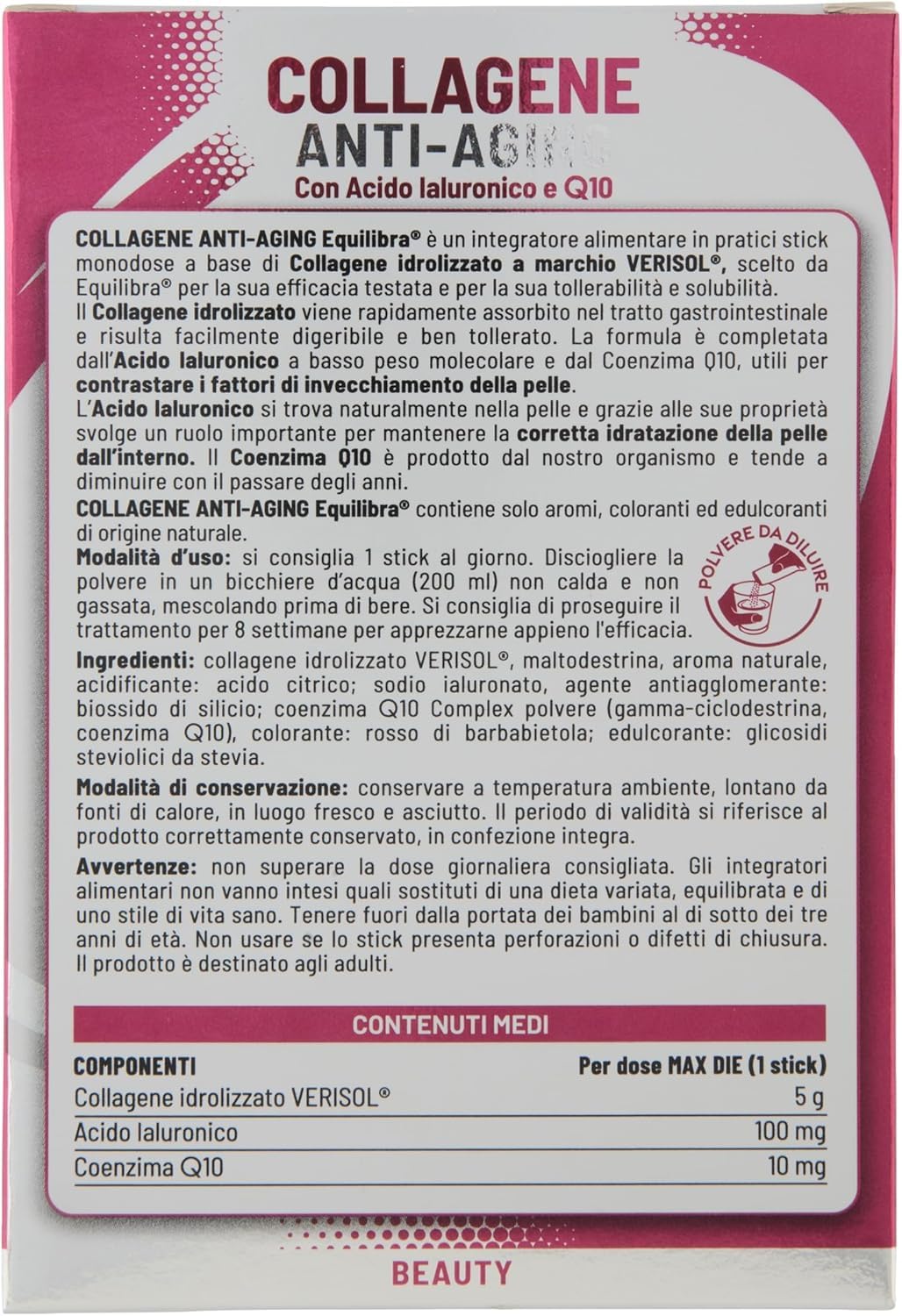 COLLAGENE
ANTI-AGING
Con Acido Ialuronico e Q10

COLLAGENE ANTI-AGING Equilibra® è un integratore alimentare in pratici stick monodose a base di Collagene idrolizzato a marchio VERISOL®, scelto da Equilibra® per la sua efficacia testata e per la sua tollerabilità e solubilità.
Il Collagene idrolizzato viene rapidamente assorbito nel tratto gastrointestinale e risulta facilmente digeribile e ben tollerato. La formula è completata dall'Acido Ialuronico a basso peso molecolare e dal Coenzima Q10, utili per contrastare i fattori di invecchiamento della pelle.
L'Acido Ialuronico si trova naturalmente nella pelle e grazie alle sue proprietà svolge un ruolo importante per mantenere la corretta idratazione della pelle dall'interno. Il Coenzima Q10 è prodotto dal nostro organismo e tende a diminuire con il passare degli anni.
COLLAGENE ANTI-AGING Equilibra® contiene solo aromi, coloranti ed edulcoranti di origine naturale.
Modalità d'uso: si consiglia 1 stick al giorno. Disciogliere la polvere in un bicchiere d'acqua (200 ml) non calda e non gassata, mescolando prima di bere. Si consiglia di proseguire il trattamento per 8 settimane per apprezzarne appieno l'efficacia.

POLVERE DA DILUIRE

Ingredienti: collagene idrolizzato VERISOL®, maltodestrina, aroma naturale, acidificante: acido citrico; sodio ialuronato, agente antiagglomerante: biossido di silicio; coenzima Q10 Complex polvere (gamma-ciclodestrina, coenzima Q10), colorante: rosso di barbabietola; edulcorante: glicosidi steviolici da stevia.

Modalità di conservazione: conservare a temperatura ambiente, lontano da fonti di calore, in luogo fresco e asciutto. Il periodo di validità si riferisce al prodotto correttamente conservato, in confezione integra.

Avvertenze: non superare la dose giornaliera consigliata. Gli integratori alimentari non vanno intesi quali sostituti di una dieta variata, equilibrata e di uno stile di vita sano. Tenere fuori dalla portata dei bambini al di sotto dei tre anni di età. Non usare se lo stick presenta perforazioni o difetti di chiusura. Il prodotto è destinato agli adulti.

CONTENUTI MEDI

| COMPONENTI | Per dose MAX DIE (1 stick) |
|---|---|
| Collagene idrolizzato VERISOL® | 5 g |
| Acido Ialuronico | 100 mg |
| Coenzima Q10 | 10 mg |

BEAUTY